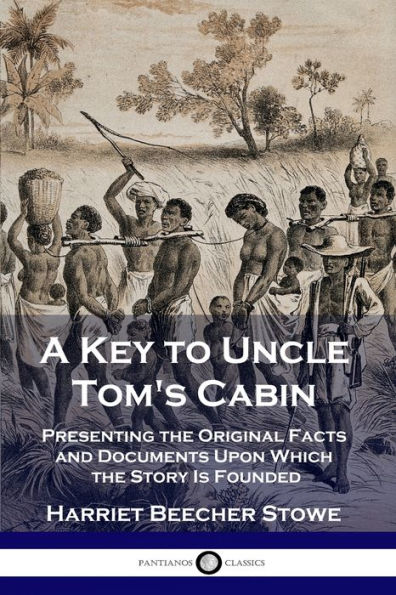 A Key to Uncle Tom's Cabin

Presenting the Original Facts and Documents Upon Which the Story Is Founded

Harriet Beecher Stowe

PANTIANOS CLASSICS